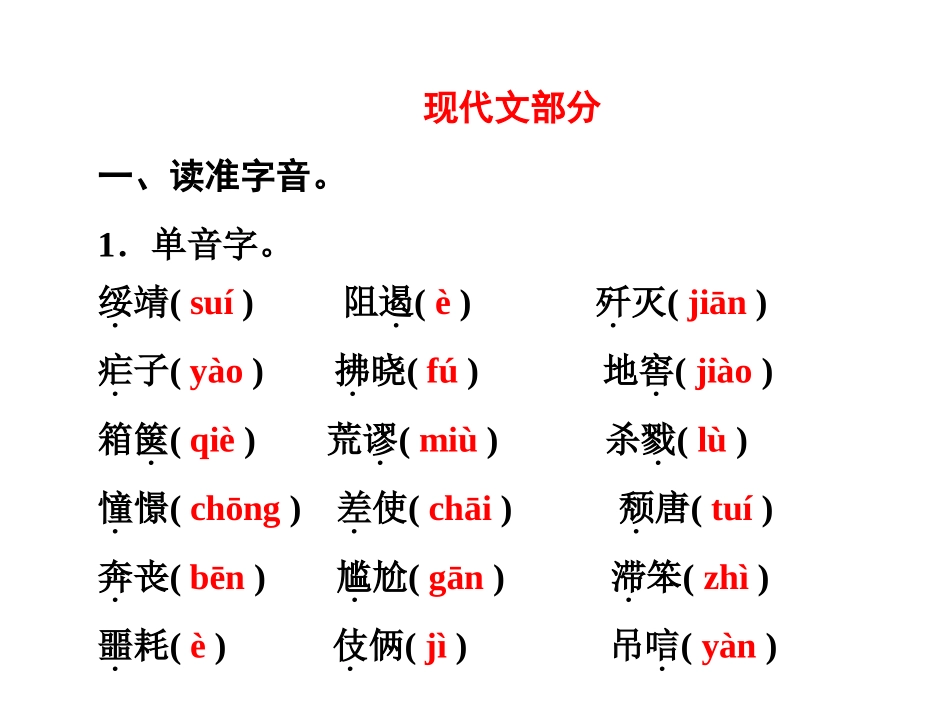 现代文部分

一、读准字音。

1．单音字。

绥靖( suí ) 阻遏( è ) 歼灭( jiān )

疟子( yào ) 拂晓( fú ) 地窖( jiào )

箱箧( qiè ) 荒谬( miù ) 杀戮( lù )

憧憬( chōng ) 差使( chāi ) 颓唐( tuí )

奔丧( bēn ) 尴尬( gān ) 滞笨( zhì )

噩耗( è ) 伎俩( jì ) 吊唁( yàn )